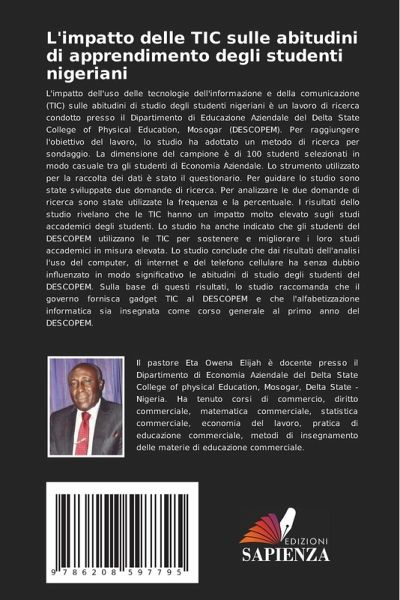 L'impatto delle TIC sulle abitudini di apprendimento degli studenti nigeriani

L'impatto dell'uso delle tecnologie dell'informazione e della comunicazione (TIC) sulle abitudini di studio degli studenti nigeriani è un lavoro di ricerca condotto presso il Dipartimento di Educazione Aziendale del Delta State College of Physical Education, Mosogar (DESCOPEM). Per raggiungere l'obiettivo del lavoro, lo studio ha adottato un metodo di ricerca per sondaggio. La dimensione del campione è di 100 studenti selezionati in modo casuale tra gli studenti di Economia Aziendale. Lo strumento utilizzato per la raccolta dei dati è stato il questionario. Per guidare lo studio sono state sviluppate due domande di ricerca. Per analizzare le due domande di ricerca sono state utilizzate la frequenza e la percentuale. I risultati dello studio rivelano che le TIC hanno un impatto molto elevato sugli studi accademici degli studenti. Lo studio ha anche indicato che gli studenti del DESCOPEM utilizzano le TIC per sostenere e migliorare i loro studi accademici in misura elevata. Lo studio conclude che dai risultati dell'analisi l'uso del computer, di internet e del telefono cellulare ha senza dubbio influenzato in modo significativo le abitudini di studio degli studenti del DESCOPEM. Sulla base di questi risultati, lo studio raccomanda che il governo fornisca gadget TIC al DESCOPEM e che l'alfabetizzazione informatica sia insegnata come corso generale al primo anno del DESCOPEM.

Il pastore Eta Owena Elijah è docente presso il Dipartimento di Economia Aziendale del Delta State College of physical Education, Mosogar, Delta State - Nigeria. Ha tenuto corsi di commercio, diritto commerciale, matematica commerciale, statistica commerciale, economia del lavoro, pratica di educazione commerciale, metodi di insegnamento delle materie di educazione commerciale.

9 786208 597795

EDIZIONI
SAPIENZA